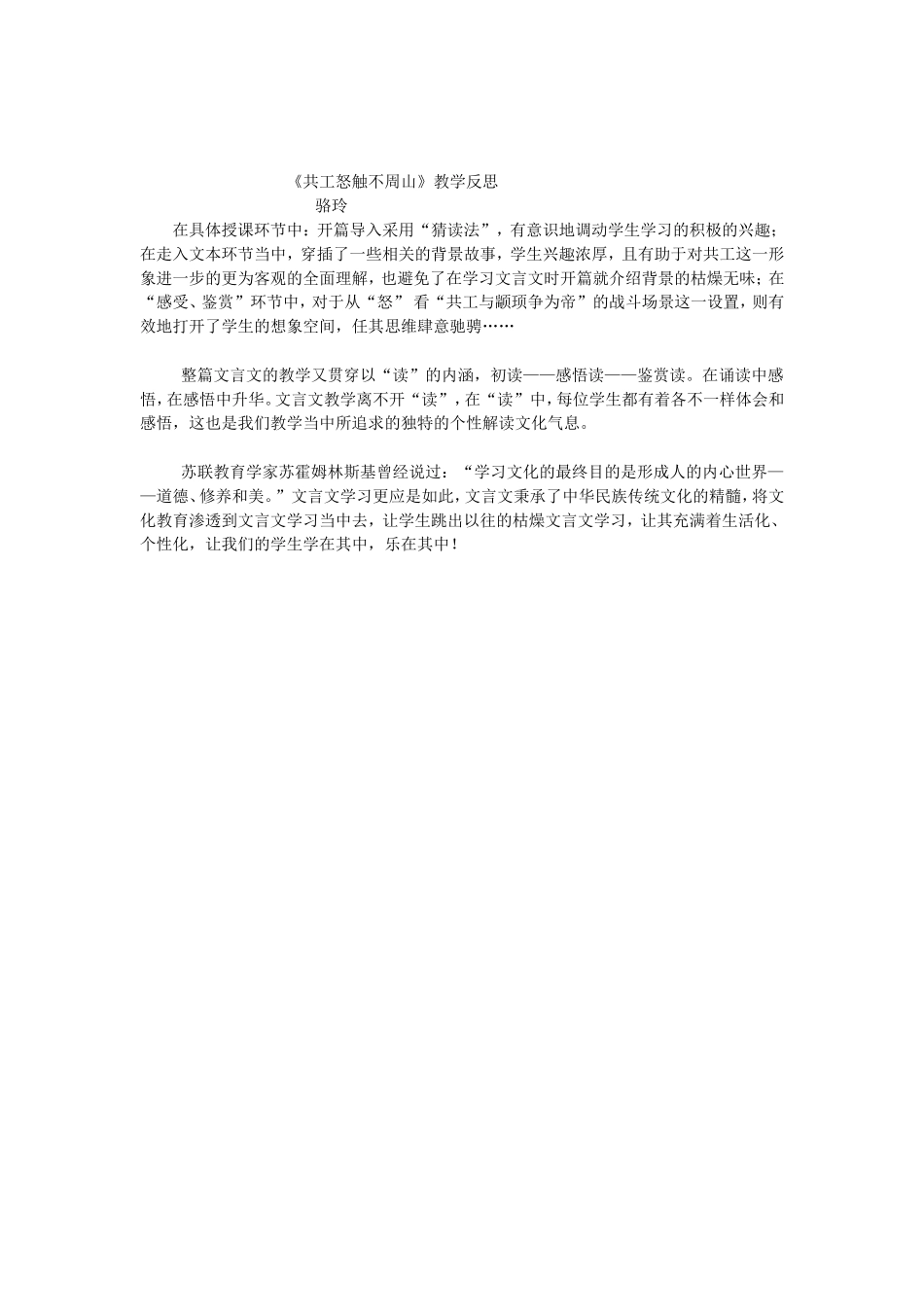 《共工怒触不周山》教学反思

骆玲

在具体授课环节中：开篇导入采用“猜读法”，有意识地调动学生学习的积极的兴趣；在走入文本环节当中，穿插了一些相关的背景故事，学生兴趣浓厚，且有助于对共工这一形象进一步的更为客观的全面理解，也避免了在学习文言文时开篇就介绍背景的枯燥无味；在“感受、鉴赏”环节中，对于从“怒” 看“共工与颛顼争为帝”的战斗场景这一设置，则有效地打开了学生的想象空间，任其思维肆意驰骋……

整篇文言文的教学又贯穿以“读”的内涵，初读——感悟读——鉴赏读。在诵读中感悟，在感悟中升华。文言文教学离不开“读”，在“读”中，每位学生都有着各不一样体会和感悟，这也是我们教学当中所追求的独特的个性解读文化气息。

苏联教育学家苏霍姆林斯基曾经说过：“学习文化的最终目的是形成人的内心世界——道德、修养和美。”文言文学习更应是如此，文言文秉承了中华民族传统文化的精髓，将文化教育渗透到文言文学习当中去，让学生跳出以往的枯燥文言文学习，让其充满着生活化、个性化，让我们的学生学在其中，乐在其中！